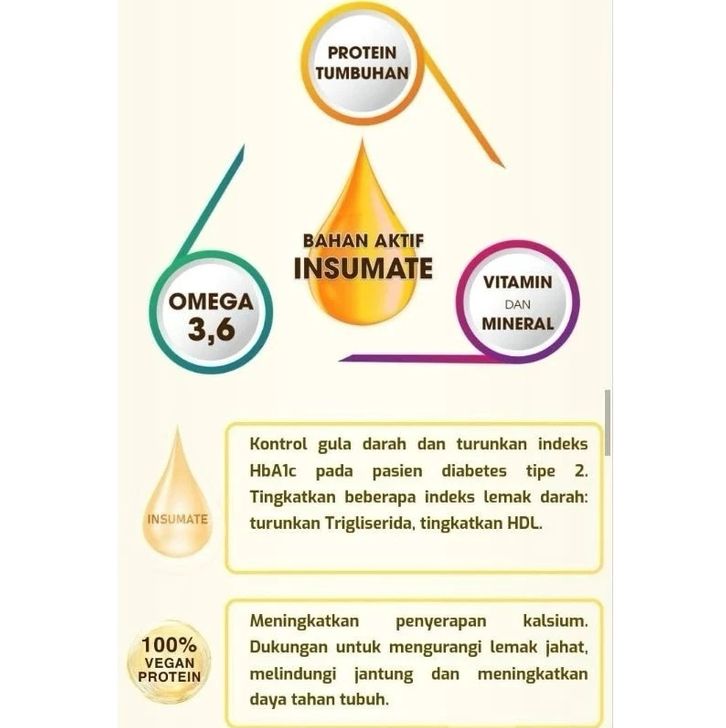 PROTEIN
TUMBUHAN

BAHAN AKTIF
INSUMATE

OMEGA
3,6

VITAMIN
DAN
MINERAL

INSUMATE

Kontrol gula darah dan turunkan indeks HbA1c pada pasien diabetes tipe 2. Tingkatkan beberapa indeks lemak darah: turunkan Trigliserida, tingkatkan HDL.

100%
VEGAN
PROTEIN

Meningkatkan penyerapan kalsium. Dukungan untuk mengurangi lemak jahat, melindungi jantung dan meningkatkan daya tahan tubuh.